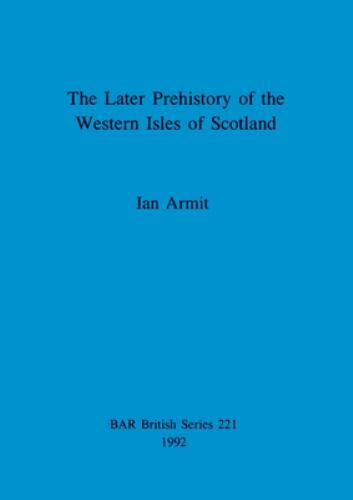 The Later Prehistory of the Western Isles of Scotland

Ian Armit

BAR British Series 221
1992